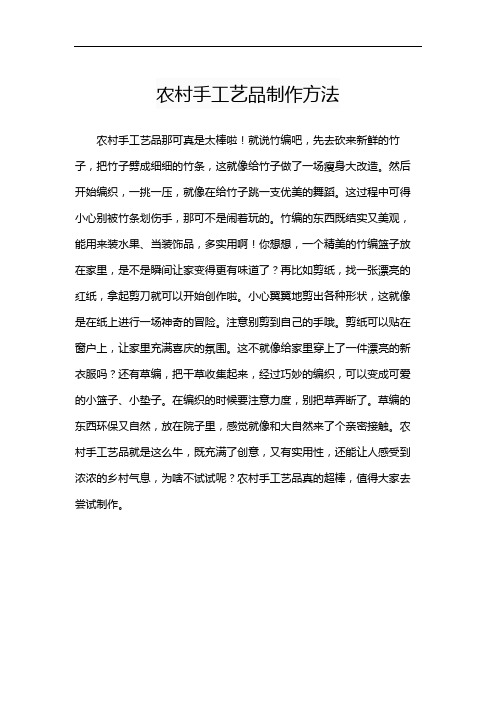 农村手工艺品制作方法

农村手工艺品那可真是太棒啦！就说竹编吧，先去砍来新鲜的竹子，把竹子劈成细细的竹条，这就像给竹子做了一场瘦身大改造。然后开始编织，一挑一压，就像在给竹子跳一支优美的舞蹈。这过程中可得小心别被竹条划伤手，那可不是闹着玩的。竹编的东西既结实又美观，能用来装水果、当装饰品，多实用啊！你想想，一个精美的竹编篮子放在家里，是不是瞬间让家变得更有味道了？再比如剪纸，找一张漂亮的红纸，拿起剪刀就可以开始创作啦。小心翼翼地剪出各种形状，这就像是在纸上进行一场神奇的冒险。注意别剪到自己的手哦。剪纸可以贴在窗户上，让家里充满喜庆的氛围。这不就像给家里穿上了一件漂亮的新衣服吗？还有草编，把干草收集起来，经过巧妙的编织，可以变成可爱的小篮子、小垫子。在编织的时候要注意力度，别把草弄断了。草编的东西环保又自然，放在院子里，感觉就像和大自然来了个亲密接触。农村手工艺品就是这么牛，既充满了创意，又有实用性，还能让人感受到浓浓的乡村气息，为啥不试试呢？农村手工艺品真的超棒，值得大家去尝试制作。